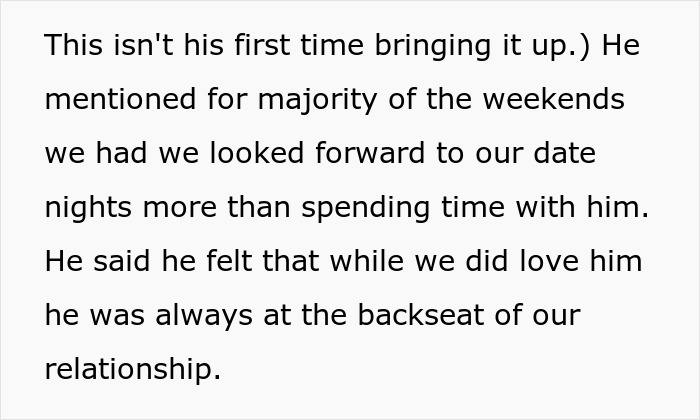 This isn't his first time bringing it up.) He mentioned for majority of the weekends we had we looked forward to our date nights more than spending time with him. He said he felt that while we did love him he was always at the backseat of our relationship.